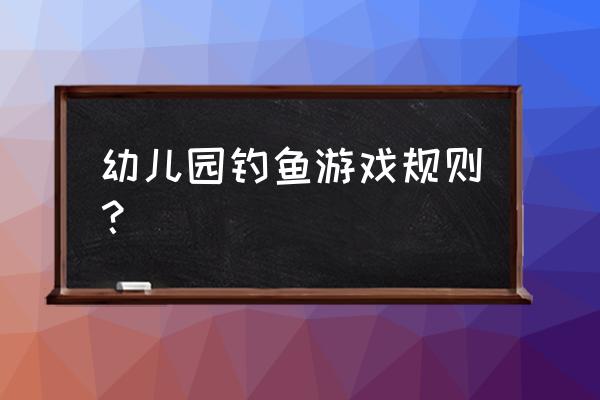 幼儿园钓鱼游戏规则？